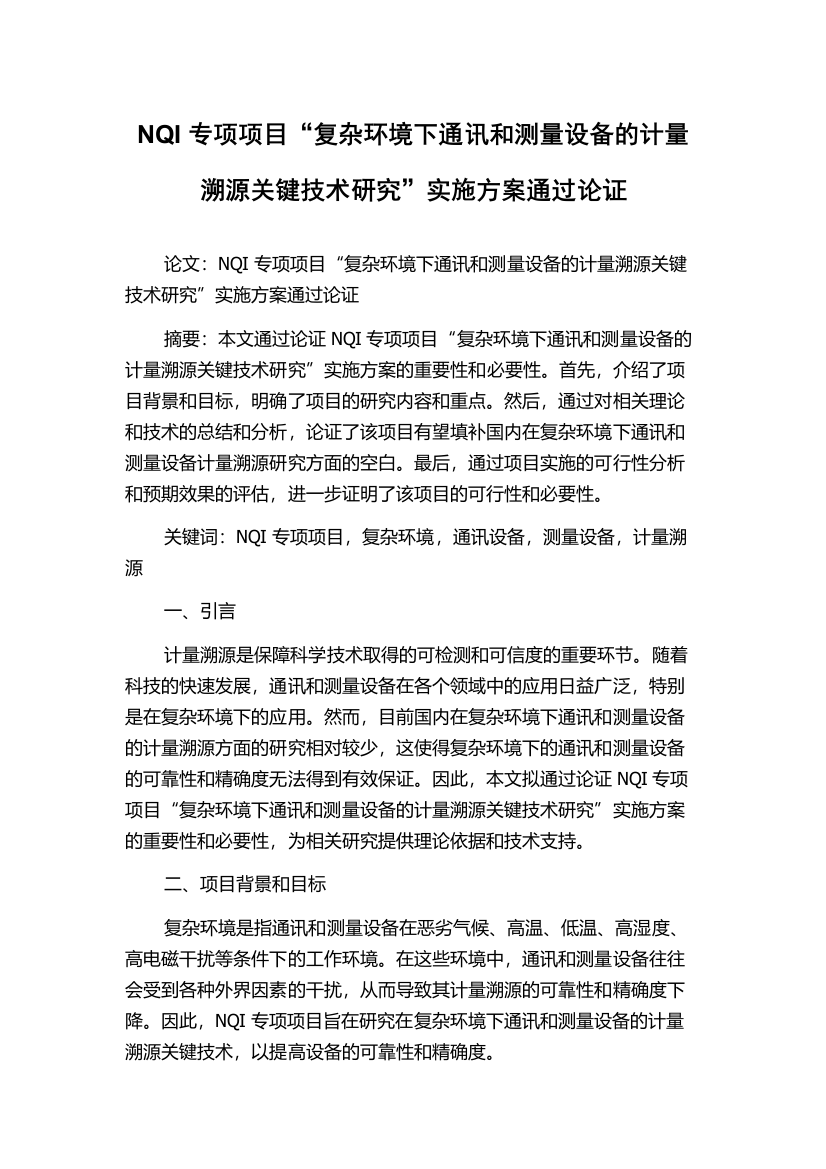 NQI 专项项目“复杂环境下通讯和测量设备的计量溯源关键技术研究”实施方案通过论证

论文：NQI 专项项目“复杂环境下通讯和测量设备的计量溯源关键技术研究”实施方案通过论证

摘要：本文通过论证 NQI 专项项目“复杂环境下通讯和测量设备的计量溯源关键技术研究”实施方案的重要性和必要性。首先，介绍了项目背景和目标，明确了项目的研究内容和重点。然后，通过对相关理论和技术的总结和分析，论证了该项目有望填补国内在复杂环境下通讯和测量设备计量溯源研究方面的空白。最后，通过项目实施的可行性分析和预期效果的评估，进一步证明了该项目的可行性和必要性。

关键词：NQI 专项项目，复杂环境，通讯设备，测量设备，计量溯源

一、引言

计量溯源是保障科学技术取得的可检测和可信度的重要环节。随着科技的快速发展，通讯和测量设备在各个领域中的应用日益广泛，特别是在复杂环境下的应用。然而，目前国内在复杂环境下通讯和测量设备的计量溯源方面的研究相对较少，这使得复杂环境下的通讯和测量设备的可靠性和精确度无法得到有效保证。因此，本文拟通过论证 NQI 专项项目“复杂环境下通讯和测量设备的计量溯源关键技术研究”实施方案的重要性和必要性，为相关研究提供理论依据和技术支持。

二、项目背景和目标

复杂环境是指通讯和测量设备在恶劣气候、高温、低温、高湿度、高电磁干扰等条件下的工作环境。在这些环境中，通讯和测量设备往往会受到各种外界因素的干扰，从而导致其计量溯源的可靠性和精确度下降。因此，NQI 专项项目旨在研究在复杂环境下通讯和测量设备的计量溯源关键技术，以提高设备的可靠性和精确度。